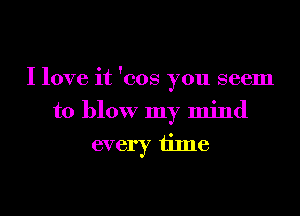 I love it 'cos you seem to blow my mind every time